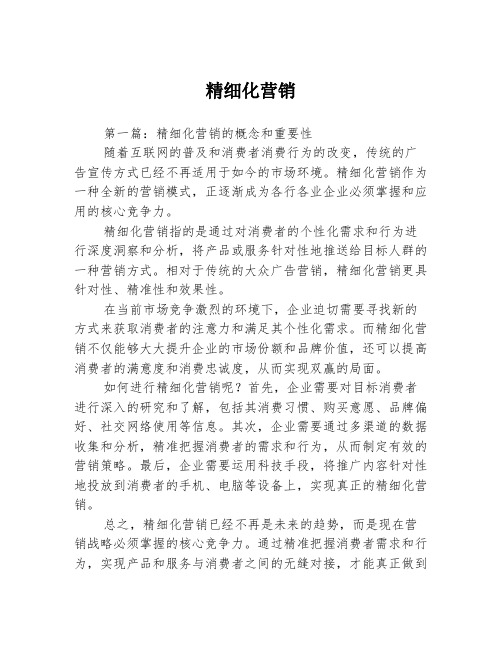 精细化营销

第一篇：精细化营销的概念和重要性

随着互联网的普及和消费者消费行为的改变，传统的广告宣传方式已经不再适用于如今的市场环境。精细化营销作为一种全新的营销模式，正逐渐成为各行各业企业必须掌握和应用的核心竞争力。

精细化营销指的是通过对消费者的个性化需求和行为进行深度洞察和分析，将产品或服务针对性地推送给目标人群的一种营销方式。相对于传统的大众广告营销，精细化营销更具针对性、精准性和效果性。

在当前市场竞争激烈的环境下，企业迫切需要寻找新的方式来获取消费者的注意力和满足其个性化需求。而精细化营销不仅能够大大提升企业的市场份额和品牌价值，还可以提高消费者的满意度和消费忠诚度，从而实现双赢的局面。

如何进行精细化营销呢？首先，企业需要对目标消费者进行深入的研究和了解，包括其消费习惯、购买意愿、品牌偏好、社交网络使用等信息。其次，企业需要通过多渠道的数据收集和分析，精准把握消费者的需求和行为，从而制定有效的营销策略。最后，企业需要运用科技手段，将推广内容针对性地投放到消费者的手机、电脑等设备上，实现真正的精细化营销。

总之，精细化营销已经不再是未来的趋势，而是现在营销战略必须掌握的核心竞争力。通过精准把握消费者需求和行为，实现产品和服务与消费者之间的无缝对接，才能真正做到